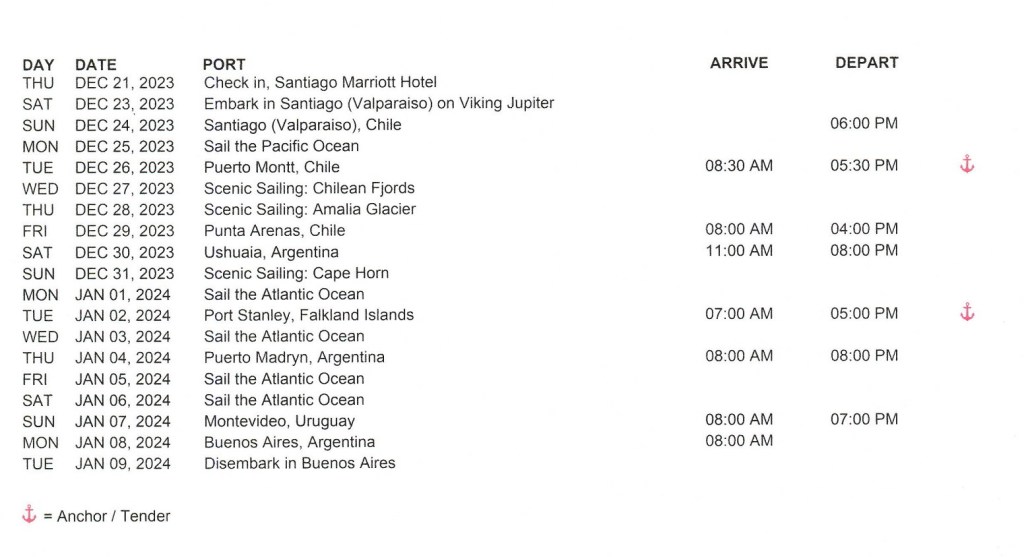 | DAY | DATE | PORT | ARRIVE | DEPART | |
|---|---|---|---|---|---|
| THU | DEC 21, 2023 | Check in, Santiago Marriott Hotel | | | |
| SAT | DEC 23, 2023 | Embark in Santiago (Valparaiso) on Viking Jupiter | | | |
| SUN | DEC 24, 2023 | Santiago (Valparaiso), Chile | | 06:00 PM | |
| MON | DEC 25, 2023 | Sail the Pacific Ocean | | | |
| TUE | DEC 26, 2023 | Puerto Montt, Chile | 08:30 AM | 05:30 PM | ⚓ |
| WED | DEC 27, 2023 | Scenic Sailing: Chilean Fjords | | | |
| THU | DEC 28, 2023 | Scenic Sailing: Amalia Glacier | | | |
| FRI | DEC 29, 2023 | Punta Arenas, Chile | 08:00 AM | 04:00 PM | |
| SAT | DEC 30, 2023 | Ushuaia, Argentina | 11:00 AM | 08:00 PM | |
| SUN | DEC 31, 2023 | Scenic Sailing: Cape Horn | | | |
| MON | JAN 01, 2024 | Sail the Atlantic Ocean | | | |
| TUE | JAN 02, 2024 | Port Stanley, Falkland Islands | 07:00 AM | 05:00 PM | ⚓ |
| WED | JAN 03, 2024 | Sail the Atlantic Ocean | | | |
| THU | JAN 04, 2024 | Puerto Madryn, Argentina | 08:00 AM | 08:00 PM | |
| FRI | JAN 05, 2024 | Sail the Atlantic Ocean | | | |
| SAT | JAN 06, 2024 | Sail the Atlantic Ocean | | | |
| SUN | JAN 07, 2024 | Montevideo, Uruguay | 08:00 AM | 07:00 PM | |
| MON | JAN 08, 2024 | Buenos Aires, Argentina | 08:00 AM | | |
| TUE | JAN 09, 2024 | Disembark in Buenos Aires | | | |

⚓ = Anchor / Tender